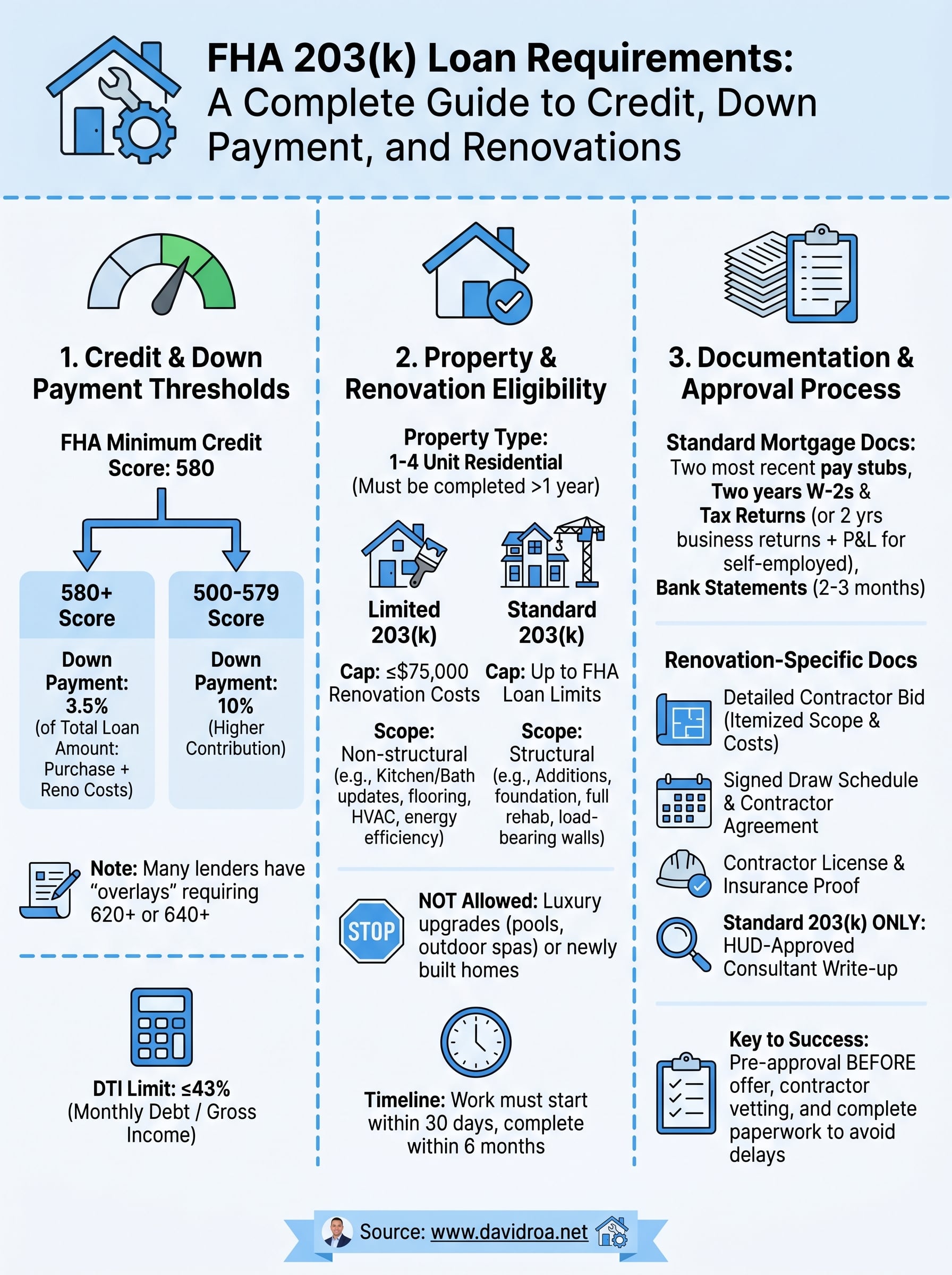 FHA 203(k) Loan Requirements:
A Complete Guide to Credit, Down Payment, and Renovations

1. Credit & Down Payment Thresholds

FHA Minimum Credit Score: 580

580+ Score

Down Payment: 3.5% (of Total Loan Amount: Purchase + Reno Costs)

500-579 Score

Down Payment: 10% (Higher Contribution)

Note: Many lenders have "overlays" requiring 620+ or 640+

DTI Limit: ≤43% (Monthly Debt / Gross Income)

2. Property & Renovation Eligibility

Property Type: 1-4 Unit Residential (Must be completed >1 year)

Limited 203(k)

Cap: ≤$75,000 Renovation Costs

Scope: Non-structural (e.g., Kitchen/Bath updates, flooring, HVAC, energy efficiency)

Standard 203(k)

Cap: Up to FHA Loan Limits

Scope: Structural (e.g., Additions, foundation, full rehab, load-bearing walls)

STOP

NOT Allowed: Luxury upgrades (pools, outdoor spas) or newly built homes

Timeline: Work must start within 30 days, complete within 6 months

3. Documentation & Approval Process

Standard Mortgage Docs: Two most recent pay stubs, Two years W-2s & Tax Returns (or 2 yrs business returns + P&L for self-employed), Bank Statements (2-3 months)

Renovation-Specific Docs

Detailed Contractor Bid (Itemized Scope & Costs)

Signed Draw Schedule & Contractor Agreement

Contractor License & Insurance Proof

Standard 203(k) ONLY: HUD-Approved Consultant Write-up

Key to Success: Pre-approval BEFORE offer, contractor vetting, and complete paperwork to avoid delays

Source: www.davidroa.net